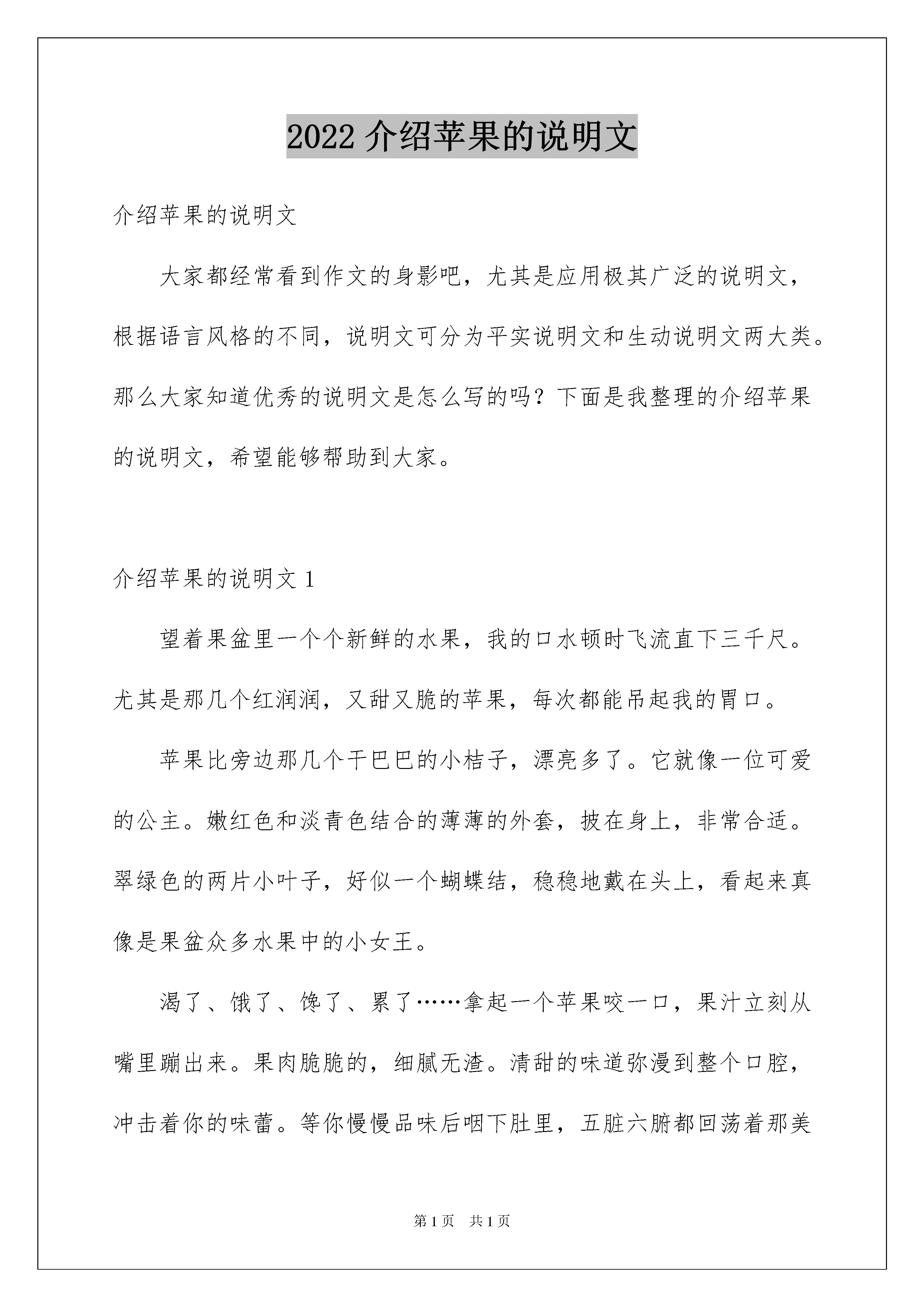 2022 介绍苹果的说明文

介绍苹果的说明文

大家都经常看到作文的身影吧，尤其是应用极其广泛的说明文，根据语言风格的不同，说明文可分为平实说明文和生动说明文两大类。那么大家知道优秀的说明文是怎么写的吗？下面是我整理的介绍苹果的说明文，希望能够帮助到大家。

介绍苹果的说明文 1

望着果盆里一个个新鲜的水果，我的口水顿时飞流直下三千尺。尤其是那几个红润润，又甜又脆的苹果，每次都能吊起我的胃口。

苹果比旁边那几个干巴巴的小桔子，漂亮多了。它就像一位可爱的公主。嫩红色和淡青色结合的薄薄的外套，披在身上，非常合适。翠绿色的两片小叶子，好似一个蝴蝶结，稳稳地戴在头上，看起来真像是果盆众多水果中的小女王。

渴了、饿了、馋了、累了……拿起一个苹果咬一口，果汁立刻从嘴里蹦出来。果肉脆脆的，细腻无渣。清甜的味道弥漫到整个口腔，冲击着你的味蕾。等你慢慢品味后咽下肚里，五脏六腑都回荡着那美

第 1 页 共 1 页